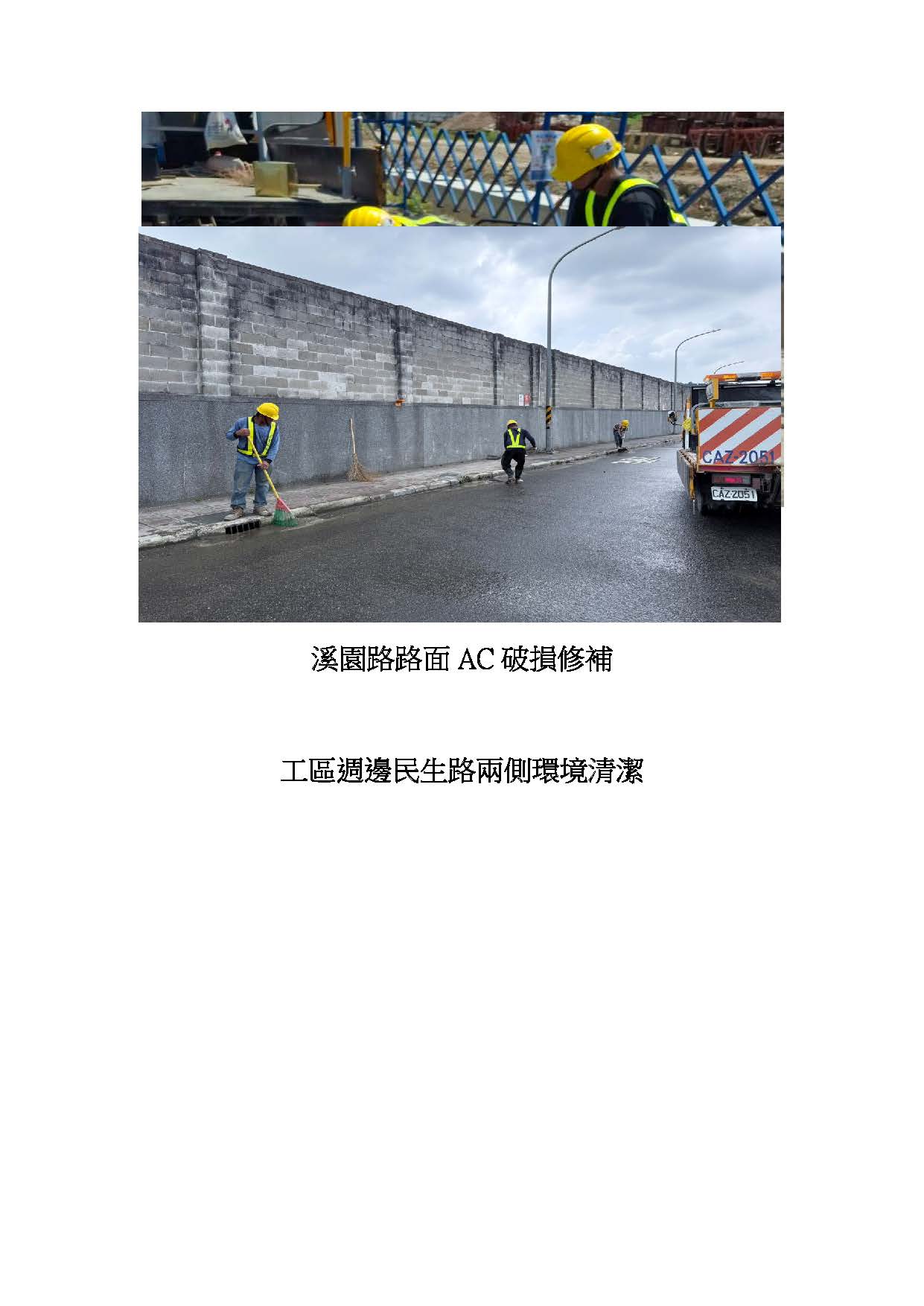 CAZ-2051

CAZ-2051

溪園路路面AC破損修補

工區週邊民生路兩側環境清潔